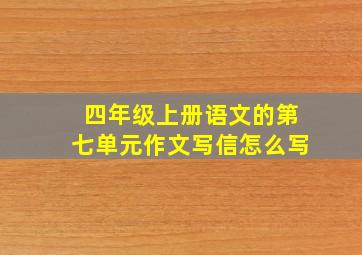 四年级上册语文的第七单元作文写信怎么写